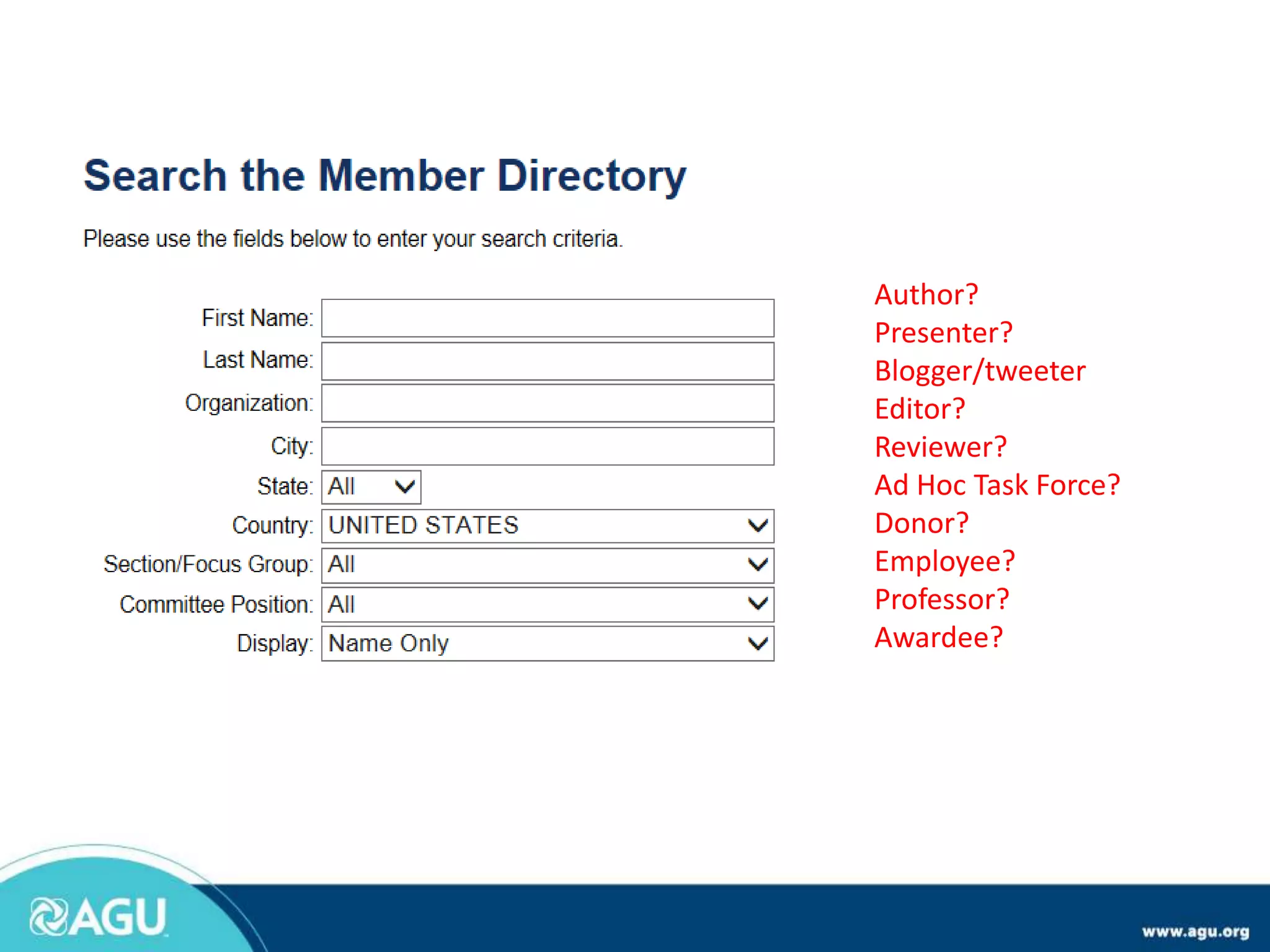 Search the Member Directory

Please use the fields below to enter your search criteria.

First Name:
Last Name:
Organization:
City:
State: All
Country: UNITED STATES
Section/Focus Group: All
Committee Position: All
Display: Name Only

Author?
Presenter?
Blogger/tweeter
Editor?
Reviewer?
Ad Hoc Task Force?
Donor?
Employee?
Professor?
Awardee?

AGU

www.agu.org